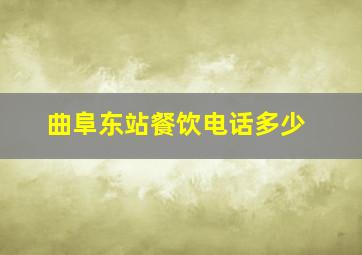 曲阜东站餐饮电话多少